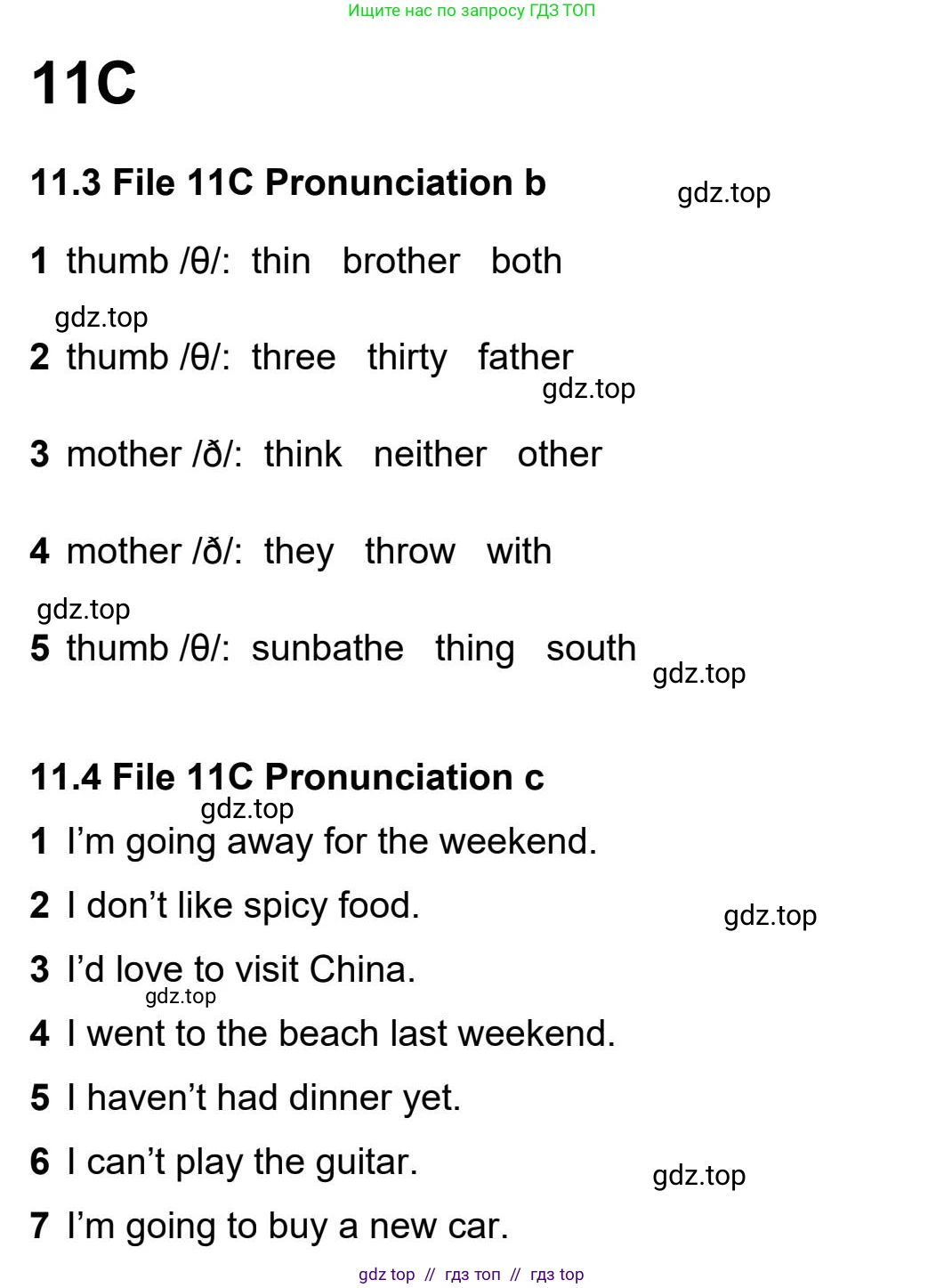 Ищите нас по запросу ГДЗ ТОП

11C

11.3 File 11C Pronunciation b

gdz.top

1 thumb /θ/: thin brother both

gdz.top

2 thumb /θ/: three thirty father

gdz.top

3 mother /ð/: think neither other

4 mother /ð/: they throw with

gdz.top

5 thumb /θ/: sunbathe thing south

gdz.top

11.4 File 11C Pronunciation c

gdz.top

1 I'm going away for the weekend.

2 I don't like spicy food.

gdz.top

3 I'd love to visit China.

gdz.top

4 I went to the beach last weekend.

5 I haven't had dinner yet.

6 I can't play the guitar.

gdz.top

7 I'm going to buy a new car.

gdz top // гдз топ // гдз top